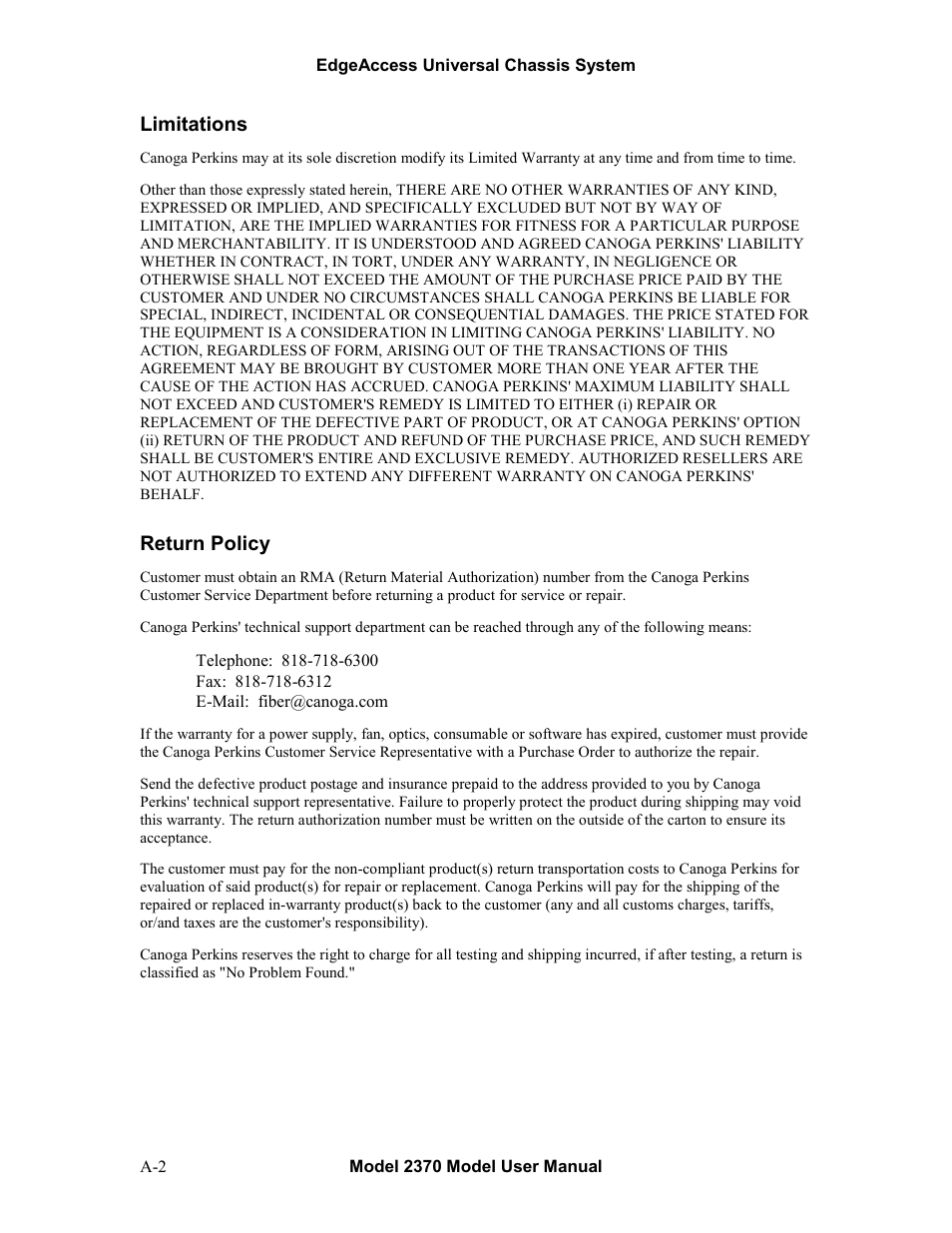 EdgeAccess Universal Chassis System

Limitations

Canoga Perkins may at its sole discretion modify its Limited Warranty at any time and from time to time.

Other than those expressly stated herein, THERE ARE NO OTHER WARRANTIES OF ANY KIND, EXPRESSED OR IMPLIED, AND SPECIFICALLY EXCLUDED BUT NOT BY WAY OF LIMITATION, ARE THE IMPLIED WARRANTIES FOR FITNESS FOR A PARTICULAR PURPOSE AND MERCHANTABILITY. IT IS UNDERSTOOD AND AGREED CANOGA PERKINS' LIABILITY WHETHER IN CONTRACT, IN TORT, UNDER ANY WARRANTY, IN NEGLIGENCE OR OTHERWISE SHALL NOT EXCEED THE AMOUNT OF THE PURCHASE PRICE PAID BY THE CUSTOMER AND UNDER NO CIRCUMSTANCES SHALL CANOGA PERKINS BE LIABLE FOR SPECIAL, INDIRECT, INCIDENTAL OR CONSEQUENTIAL DAMAGES. THE PRICE STATED FOR THE EQUIPMENT IS A CONSIDERATION IN LIMITING CANOGA PERKINS' LIABILITY. NO ACTION, REGARDLESS OF FORM, ARISING OUT OF THE TRANSACTIONS OF THIS AGREEMENT MAY BE BROUGHT BY CUSTOMER MORE THAN ONE YEAR AFTER THE CAUSE OF THE ACTION HAS ACCRUED. CANOGA PERKINS' MAXIMUM LIABILITY SHALL NOT EXCEED AND CUSTOMER'S REMEDY IS LIMITED TO EITHER (i) REPAIR OR REPLACEMENT OF THE DEFECTIVE PART OF PRODUCT, OR AT CANOGA PERKINS' OPTION (ii) RETURN OF THE PRODUCT AND REFUND OF THE PURCHASE PRICE, AND SUCH REMEDY SHALL BE CUSTOMER'S ENTIRE AND EXCLUSIVE REMEDY. AUTHORIZED RESELLERS ARE NOT AUTHORIZED TO EXTEND ANY DIFFERENT WARRANTY ON CANOGA PERKINS' BEHALF.

Return Policy

Customer must obtain an RMA (Return Material Authorization) number from the Canoga Perkins Customer Service Department before returning a product for service or repair.

Canoga Perkins' technical support department can be reached through any of the following means:

Telephone: 818-718-6300
Fax: 818-718-6312
E-Mail: fiber@canoga.com

If the warranty for a power supply, fan, optics, consumable or software has expired, customer must provide the Canoga Perkins Customer Service Representative with a Purchase Order to authorize the repair.

Send the defective product postage and insurance prepaid to the address provided to you by Canoga Perkins' technical support representative. Failure to properly protect the product during shipping may void this warranty. The return authorization number must be written on the outside of the carton to ensure its acceptance.

The customer must pay for the non-compliant product(s) return transportation costs to Canoga Perkins for evaluation of said product(s) for repair or replacement. Canoga Perkins will pay for the shipping of the repaired or replaced in-warranty product(s) back to the customer (any and all customs charges, tariffs, or/and taxes are the customer's responsibility).

Canoga Perkins reserves the right to charge for all testing and shipping incurred, if after testing, a return is classified as "No Problem Found."

A-2 Model 2370 Model User Manual